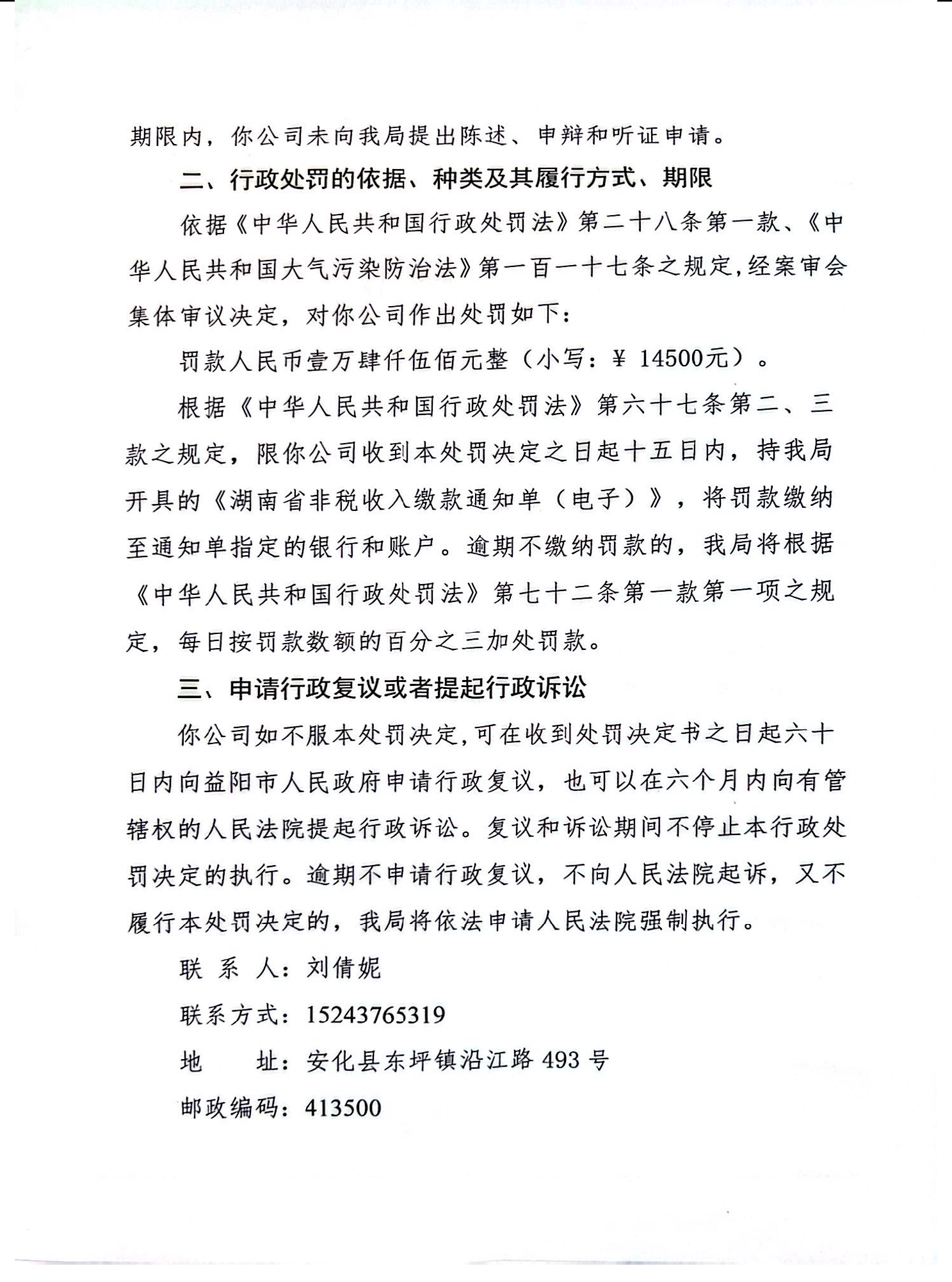 期限内，你公司未向我局提出陈述、申辩和听证申请。

二、行政处罚的依据、种类及其履行方式、期限

依据《中华人民共和国行政处罚法》第二十八条第一款、《中华人民共和国大气污染防治法》第一百一十七条之规定,经案审会集体审议决定，对你公司作出处罚如下：

罚款人民币壹万肆仟伍佰元整（小写：¥ 14500元）。

根据《中华人民共和国行政处罚法》第六十七条第二、三款之规定，限你公司收到本处罚决定之日起十五日内，持我局开具的《湖南省非税收入缴款通知单（电子）》，将罚款缴纳至通知单指定的银行和账户。逾期不缴纳罚款的，我局将根据《中华人民共和国行政处罚法》第七十二条第一款第一项之规定，每日按罚款数额的百分之三加处罚款。

三、申请行政复议或者提起行政诉讼

你公司如不服本处罚决定,可在收到处罚决定书之日起六十日内向益阳市人民政府申请行政复议，也可以在六个月内向有管辖权的人民法院提起行政诉讼。复议和诉讼期间不停止本行政处罚决定的执行。逾期不申请行政复议，不向人民法院起诉，又不履行本处罚决定的，我局将依法申请人民法院强制执行。

联 系 人：刘倩妮

联系方式：15243765319

地　　址：安化县东坪镇沿江路 493 号

邮政编码：413500